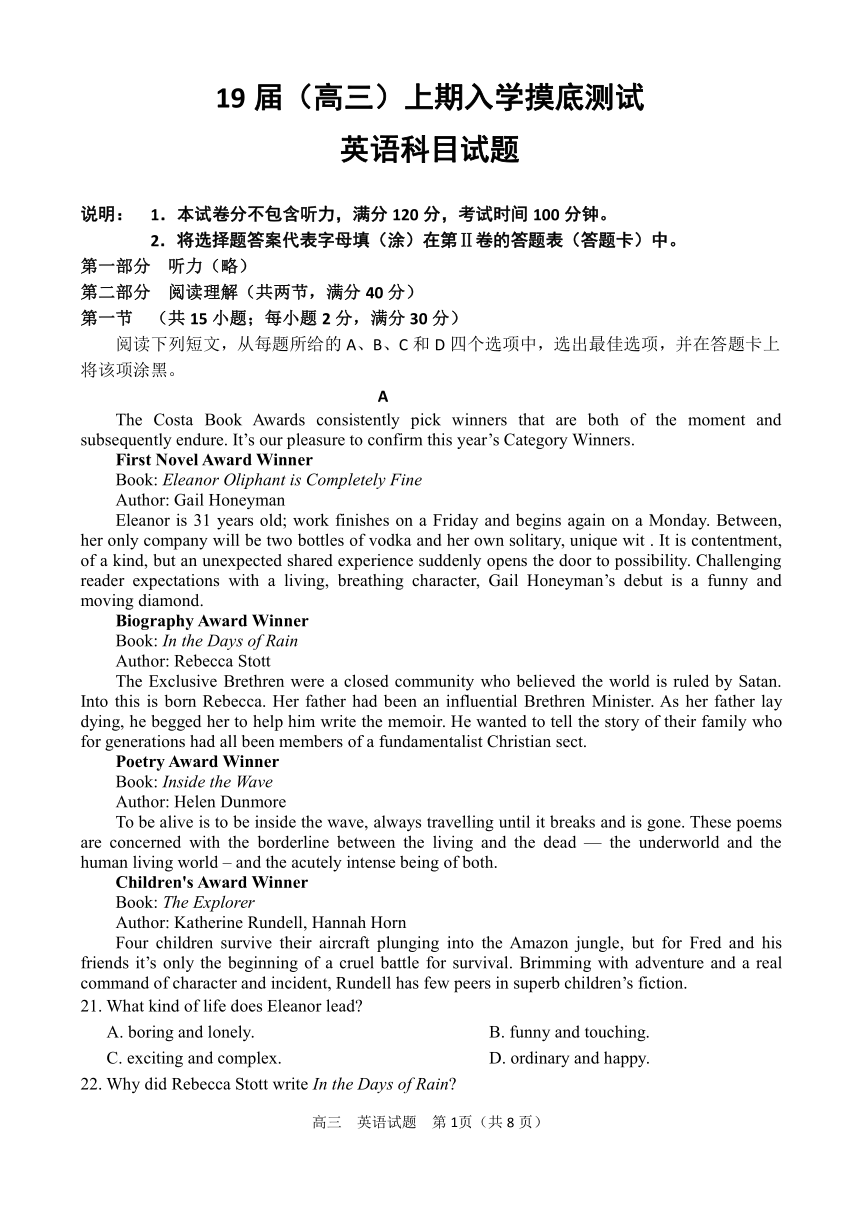 19 届（高三）上期入学摸底测试
英语科目试题

说明： 1．本试卷分不包含听力，满分 120 分，考试时间 100 分钟。
2．将选择题答案代表字母填（涂）在第Ⅱ卷的答题表（答题卡）中。
第一部分 听力（略）
第二部分 阅读理解（共两节，满分 40 分）
第一节 （共 15 小题；每小题 2 分，满分 30 分）
阅读下列短文，从每题所给的 A、B、C 和 D 四个选项中，选出最佳选项，并在答题卡上将该项涂黑。

A

The Costa Book Awards consistently pick winners that are both of the moment and subsequently endure. It’s our pleasure to confirm this year’s Category Winners.

First Novel Award Winner
Book: Eleanor Oliphant is Completely Fine
Author: Gail Honeyman
Eleanor is 31 years old; work finishes on a Friday and begins again on a Monday. Between, her only company will be two bottles of vodka and her own solitary, unique wit . It is contentment, of a kind, but an unexpected shared experience suddenly opens the door to possibility. Challenging reader expectations with a living, breathing character, Gail Honeyman’s debut is a funny and moving diamond.

Biography Award Winner
Book: In the Days of Rain
Author: Rebecca Stott
The Exclusive Brethren were a closed community who believed the world is ruled by Satan. Into this is born Rebecca. Her father had been an influential Brethren Minister. As her father lay dying, he begged her to help him write the memoir. He wanted to tell the story of their family who for generations had all been members of a fundamentalist Christian sect.

Poetry Award Winner
Book: Inside the Wave
Author: Helen Dunmore
To be alive is to be inside the wave, always travelling until it breaks and is gone. These poems are concerned with the borderline between the living and the dead — the underworld and the human living world – and the acutely intense being of both.

Children's Award Winner
Book: The Explorer
Author: Katherine Rundell, Hannah Horn
Four children survive their aircraft plunging into the Amazon jungle, but for Fred and his friends it’s only the beginning of a cruel battle for survival. Brimming with adventure and a real command of character and incident, Rundell has few peers in superb children’s fiction.

21. What kind of life does Eleanor lead?
A. boring and lonely.
B. funny and touching.
C. exciting and complex.
D. ordinary and happy.
22. Why did Rebecca Stott write In the Days of Rain?

高三 英语试题 第 1页（共 8 页）